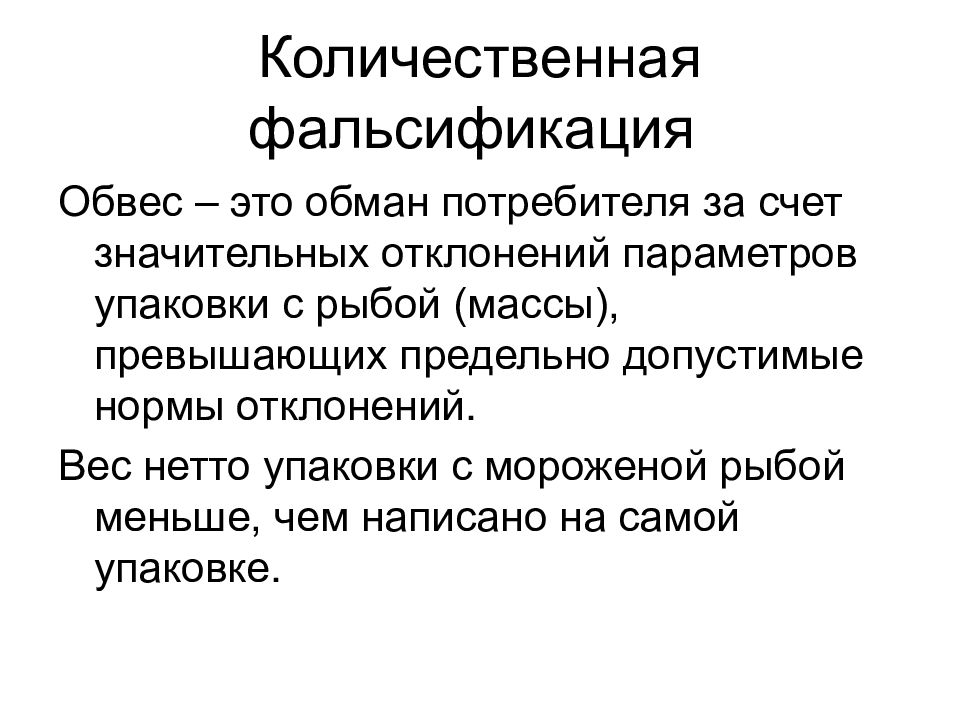 Количественная фальсификация

Обвес – это обман потребителя за счет значительных отклонений параметров упаковки с рыбой (массы), превышающих предельно допустимые нормы отклонений.

Вес нетто упаковки с мороженой рыбой меньше, чем написано на самой упаковке.